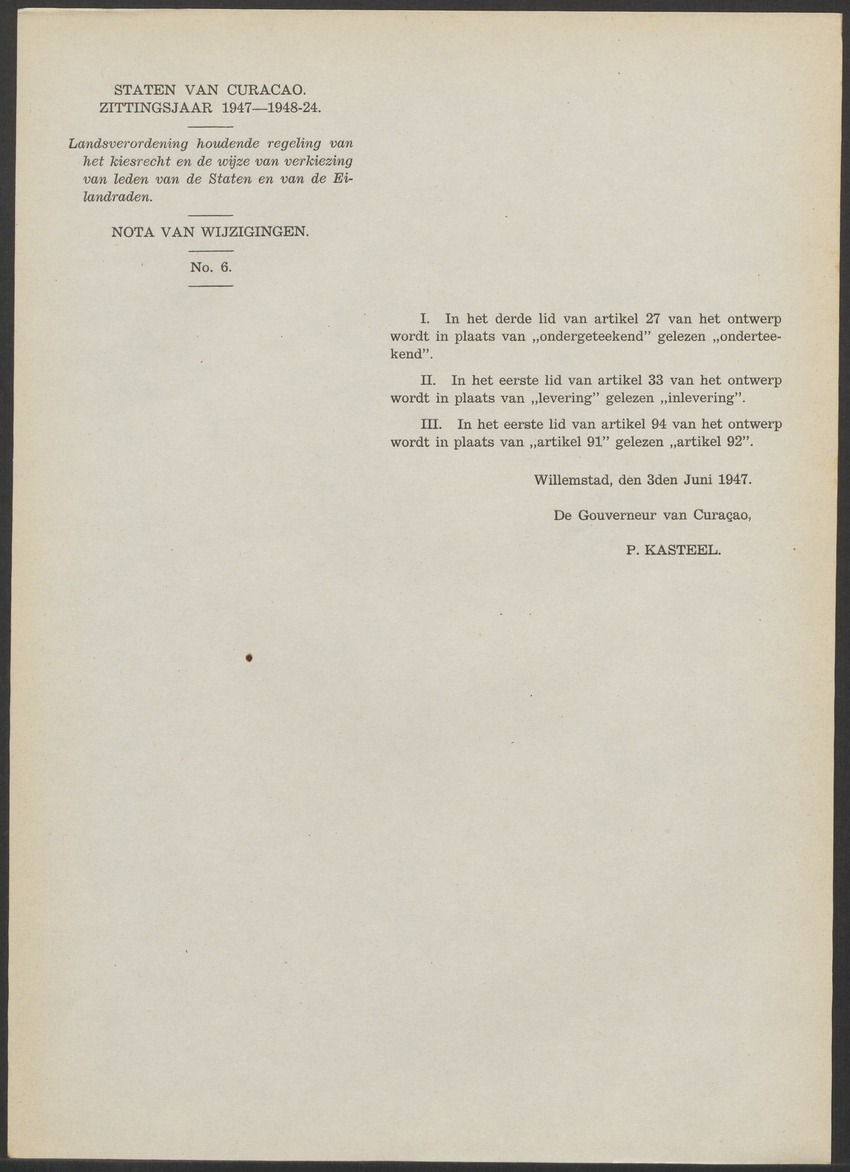 STATEN VAN CURACAO.
ZITTINGSJAAR 1947—1948-24.

Landsverordening houdende regeling van het kiesrecht en de wijze van verkiezing van leden van de Staten en van de Eilandraden.

NOTA VAN WIJZIGINGEN.

No. 6.

I. In het derde lid van artikel 27 van het ontwerp wordt in plaats van „ondergeteekend" gelezen „onderteekend".

II. In het eerste lid van artikel 33 van het ontwerp wordt in plaats van „levering" gelezen „inlevering".

III. In het eerste lid van artikel 94 van het ontwerp wordt in plaats van „artikel 91" gelezen „artikel 92".

Willemstad, den 3den Juni 1947.

De Gouverneur van Curaçao,

P. KASTEEL.